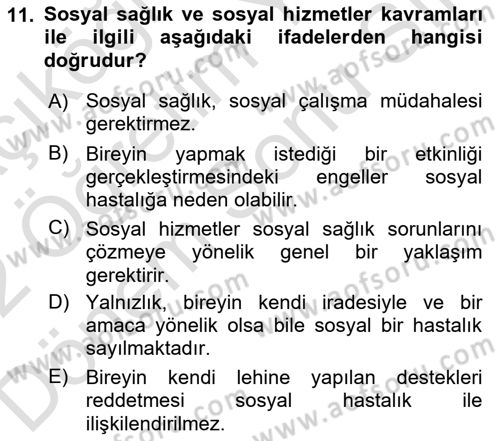 11. Sosyal sağlık ve sosyal hizmetler kavramları ile ilgili aşağıdaki ifadelerden hangisi doğrudur?

A) Sosyal sağlık, sosyal çalışma müdahalesi gerektirmez.

B) Bireyin yapmak istediği bir etkinliği gerçekleştirmesindeki engeller sosyal hastalığa neden olabilir.

C) Sosyal hizmetler sosyal sağlık sorunlarını çözmeye yönelik genel bir yaklaşım gerektirir.

D) Yalnızlık, bireyin kendi iradesiyle ve bir amaca yönelik olsa bile sosyal bir hastalık sayılmaktadır.

E) Bireyin kendi lehine yapılan destekleri reddetmesi sosyal hastalık ile ilişkilendirilmez.

www.aofsoru.com